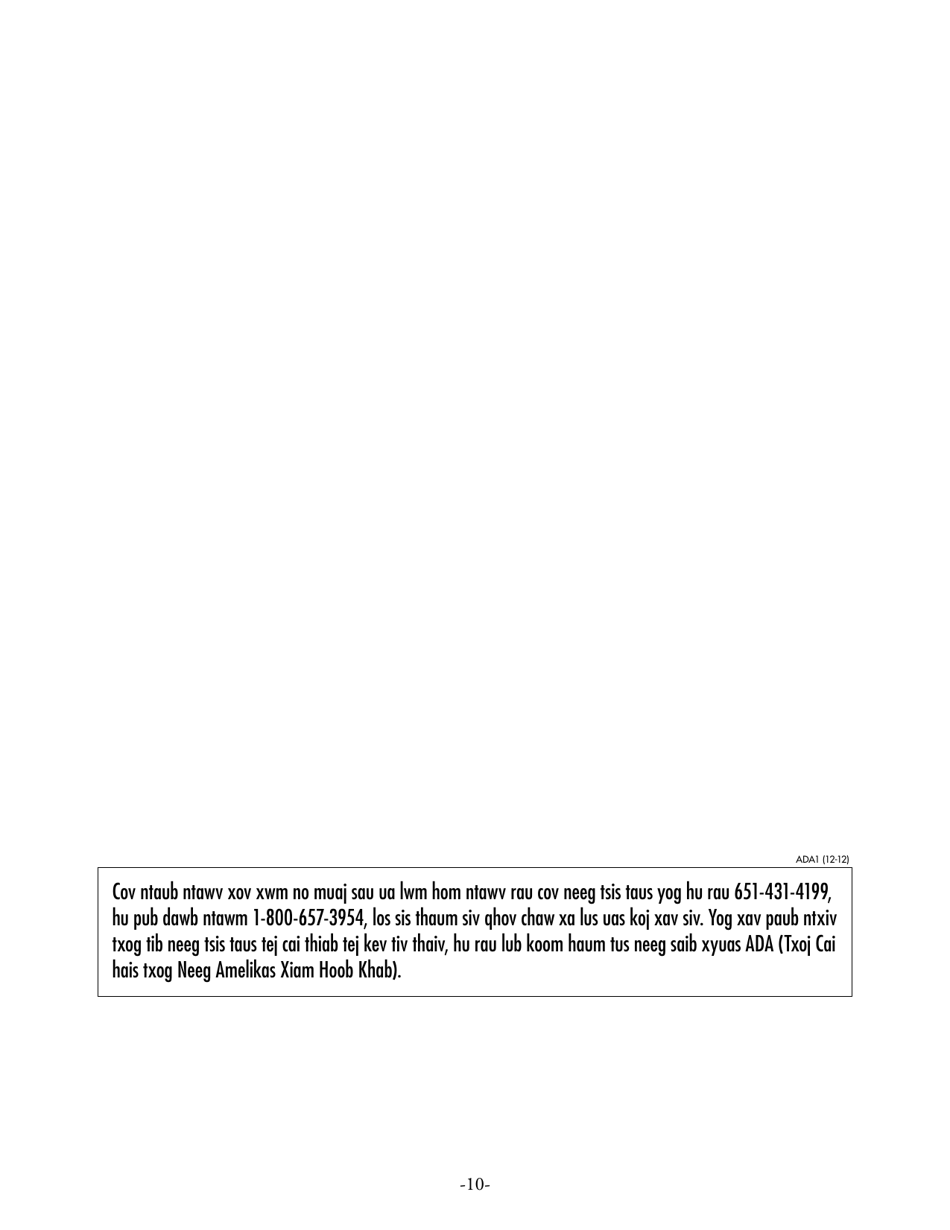 ADA1 (12-12)

Cov ntaub ntawv xov xwm no muaj sau ua lwm hom ntawv rau cov neeg tsis taus yog hu rau 651-431-4199, hu pub dawb ntawm 1-800-657-3954, los sis thaum siv qhov chaw xa lus uas koj xav siv. Yog xav paub ntxiv txog tib neeg tsis taus tej cai thiab tej kev tiv thaiv, hu rau lub koom haum tus neeg saib xyuas ADA (Txoj Cai hais txog Neeg Amelikas Xiam Hoob Khab).

-10-